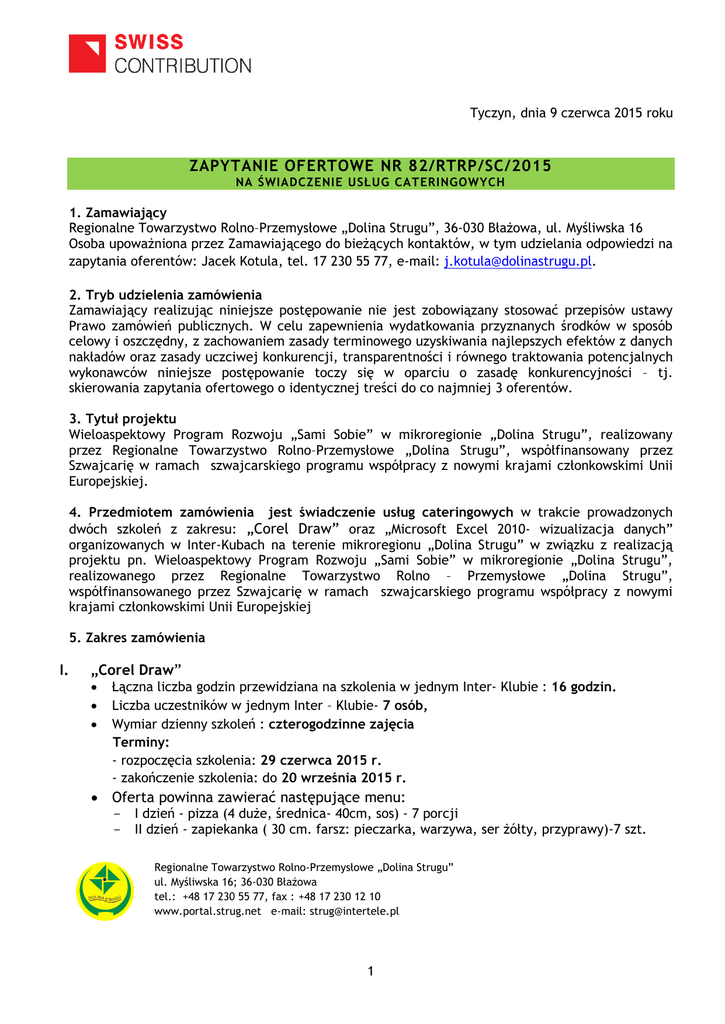 SWISS
CONTRIBUTION

Tyczyn, dnia 9 czerwca 2015 roku

ZAPYTANIE OFERTOWE NR 82/RTRP/SC/2015
NA ŚWIADCZENIE USŁUG CATERINGOWYCH

1. Zamawiający
Regionalne Towarzystwo Rolno–Przemysłowe „Dolina Strugu", 36-030 Błażowa, ul. Myśliwska 16
Osoba upoważniona przez Zamawiającego do bieżących kontaktów, w tym udzielania odpowiedzi na zapytania oferentów: Jacek Kotula, tel. 17 230 55 77, e-mail: j.kotula@dolinastrugu.pl.

2. Tryb udzielenia zamówienia
Zamawiający realizując niniejsze postępowanie nie jest zobowiązany stosować przepisów ustawy Prawo zamówień publicznych. W celu zapewnienia wydatkowania przyznanych środków w sposób celowy i oszczędny, z zachowaniem zasady terminowego uzyskiwania najlepszych efektów z danych nakładów oraz zasady uczciwej konkurencji, transparentności i równego traktowania potencjalnych wykonawców niniejsze postępowanie toczy się w oparciu o zasadę konkurencyjności – tj. skierowania zapytania ofertowego o identycznej treści do co najmniej 3 oferentów.

3. Tytuł projektu
Wieloaspektowy Program Rozwoju „Sami Sobie" w mikroregionie „Dolina Strugu", realizowany przez Regionalne Towarzystwo Rolno–Przemysłowe „Dolina Strugu", współfinansowany przez Szwajcarię w ramach szwajcarskiego programu współpracy z nowymi krajami członkowskimi Unii Europejskiej.

4. Przedmiotem zamówienia jest świadczenie usług cateringowych w trakcie prowadzonych dwóch szkoleń z zakresu: „Corel Draw" oraz „Microsoft Excel 2010- wizualizacja danych" organizowanych w Inter-Kubach na terenie mikroregionu „Dolina Strugu" w związku z realizacją projektu pn. Wieloaspektowy Program Rozwoju „Sami Sobie" w mikroregionie „Dolina Strugu", realizowanego przez Regionalne Towarzystwo Rolno – Przemysłowe „Dolina Strugu", współfinansowanego przez Szwajcarię w ramach szwajcarskiego programu współpracy z nowymi krajami członkowskimi Unii Europejskiej

5. Zakres zamówienia

I. „Corel Draw"
• Łączna liczba godzin przewidziana na szkolenia w jednym Inter- Klubie : 16 godzin.
• Liczba uczestników w jednym Inter – Klubie- 7 osób,
• Wymiar dzienny szkoleń : czterogodzinne zajęcia
Terminy:
- rozpoczęcia szkolenia: 29 czerwca 2015 r.
- zakończenie szkolenia: do 20 września 2015 r.
• Oferta powinna zawierać następujące menu:
– I dzień - pizza (4 duże, średnica- 40cm, sos) - 7 porcji
– II dzień - zapiekanka ( 30 cm. farsz: pieczarka, warzywa, ser żółty, przyprawy)-7 szt.

Regionalne Towarzystwo Rolno-Przemysłowe „Dolina Strugu"
ul. Myśliwska 16; 36-030 Błażowa
tel.: +48 17 230 55 77, fax : +48 17 230 12 10
www.portal.strug.net e-mail: strug@intertele.pl

1